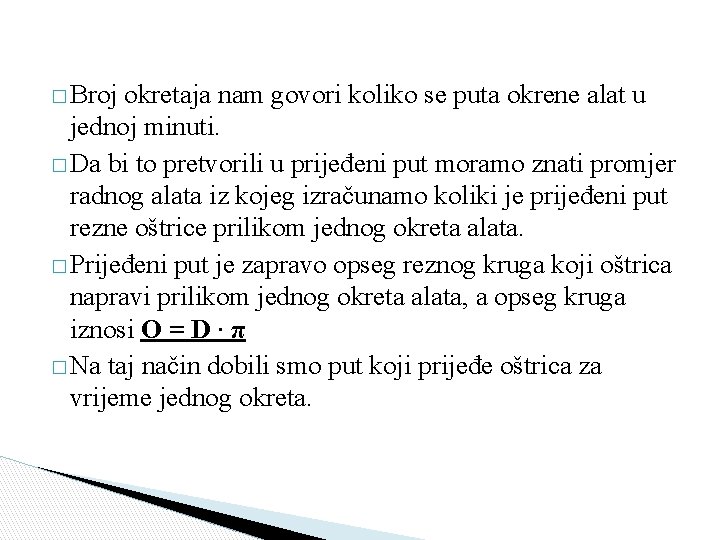 □ Broj okretaja nam govori koliko se puta okrene alat u jednoj minuti.

□ Da bi to pretvorili u prijeđeni put moramo znati promjer radnog alata iz kojeg izračunamo koliki je prijeđeni put rezne oštrice prilikom jednog okreta alata.

□ Prijeđeni put je zapravo opseg reznog kruga koji oštrica napravi prilikom jednog okreta alata, a opseg kruga iznosi $O = D \cdot \pi$

□ Na taj način dobili smo put koji prijeđe oštrica za vrijeme jednog okreta.